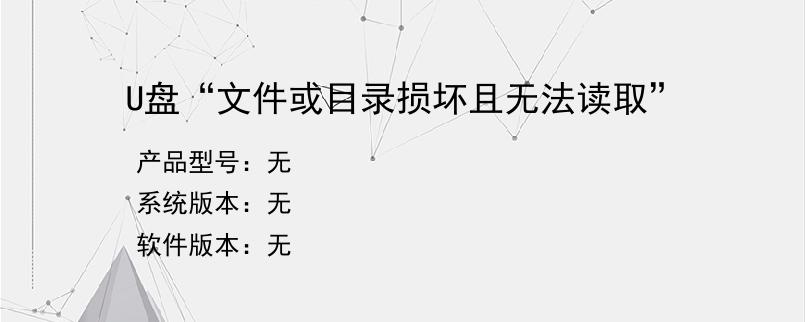 U盘“文件或目录损坏且无法读取”

产品型号：无
系统版本：无
软件版本：无